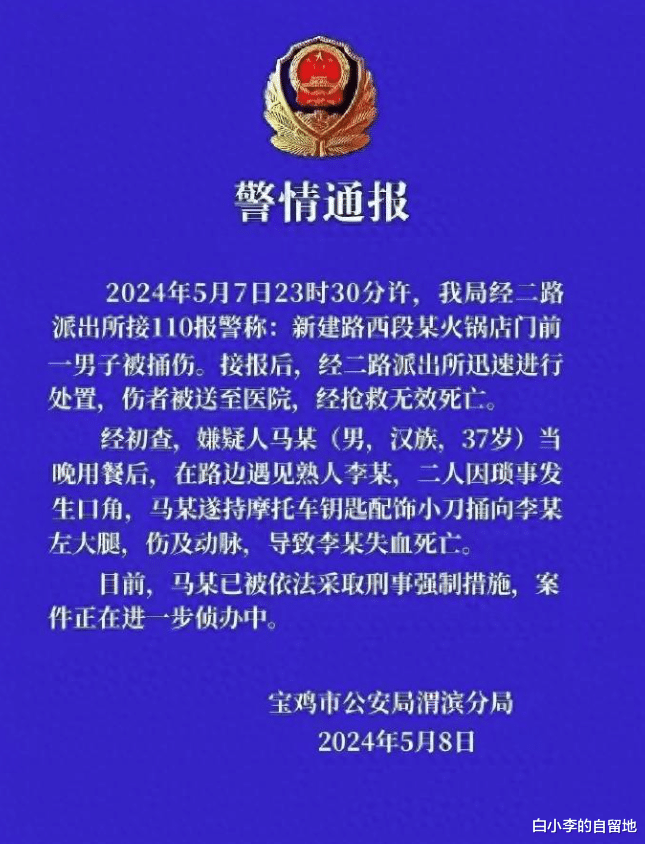 警情通报

2024年5月7日23时30分许，我局经二路派出所接110报警称：新建路西段某火锅店门前一男子被捅伤。接报后，经二路派出所迅速进行处置，伤者被送至医院，经抢救无效死亡。

经初查，嫌疑人马某（男，汉族，37岁）当晚用餐后，在路边遇见熟人李某，二人因琐事发生口角，马某遂持摩托车钥匙配饰小刀捅向李某左大腿，伤及动脉，导致李某失血死亡。

目前，马某已被依法采取刑事强制措施，案件正在进一步侦办中。

宝鸡市公安局渭滨分局
2024年5月8日

白小李的自留地